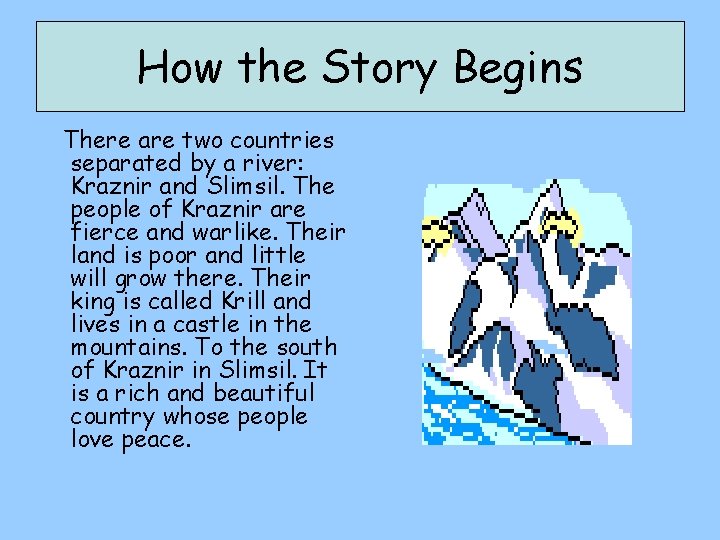 How the Story Begins

There are two countries separated by a river: Kraznir and Slimsil. The people of Kraznir are fierce and warlike. Their land is poor and little will grow there. Their king is called Krill and lives in a castle in the mountains. To the south of Kraznir in Slimsil. It is a rich and beautiful country whose people love peace.